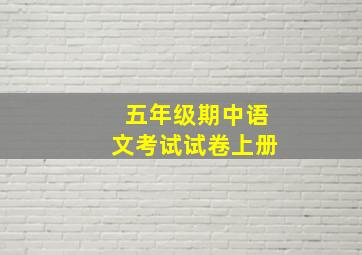 五年级期中语文考试试卷上册